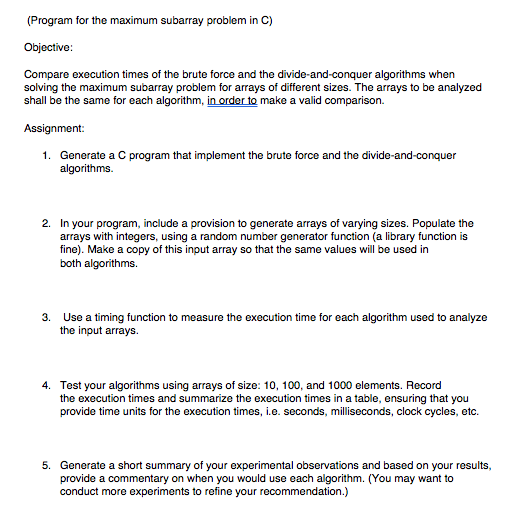 (Program for the maximum subarray problem in C)

Objective:

Compare execution times of the brute force and the divide-and-conquer algorithms when solving the maximum subarray problem for arrays of different sizes. The arrays to be analyzed shall be the same for each algorithm, in order to make a valid comparison.

Assignment:

1. Generate a C program that implement the brute force and the divide-and-conquer algorithms.

2. In your program, include a provision to generate arrays of varying sizes. Populate the arrays with integers, using a random number generator function (a library function is fine). Make a copy of this input array so that the same values will be used in both algorithms.

3. Use a timing function to measure the execution time for each algorithm used to analyze the input arrays.

4. Test your algorithms using arrays of size: 10, 100, and 1000 elements. Record the execution times and summarize the execution times in a table, ensuring that you provide time units for the execution times, i.e. seconds, milliseconds, clock cycles, etc.

5. Generate a short summary of your experimental observations and based on your results, provide a commentary on when you would use each algorithm. (You may want to conduct more experiments to refine your recommendation.)